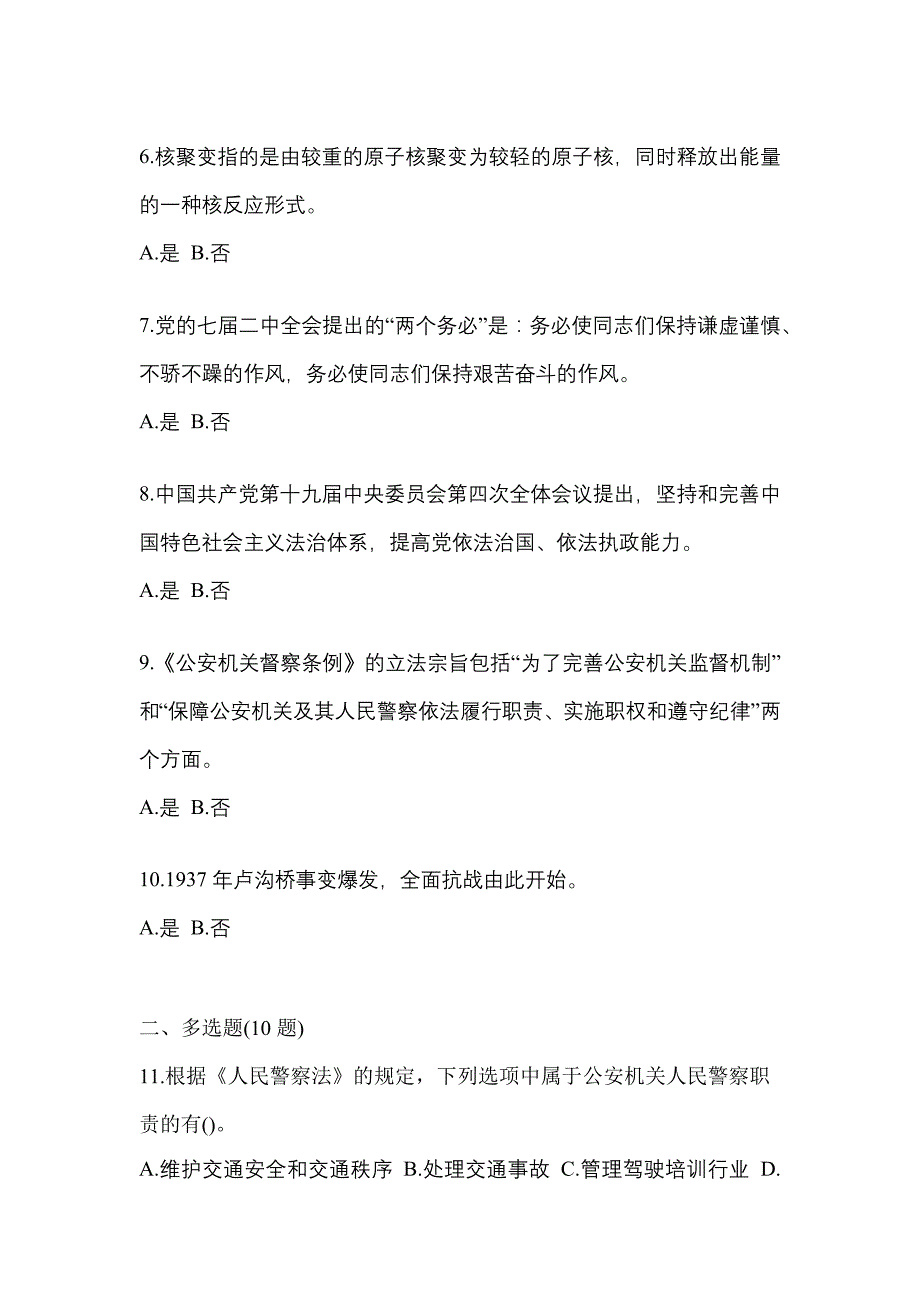 6.核聚变指的是由较重的原子核聚变为较轻的原子核，同时释放出能量的一种核反应形式。

A.是 B.否

7.党的七届二中全会提出的“两个务必”是：务必使同志们保持谦虚谨慎、不骄不躁的作风，务必使同志们保持艰苦奋斗的作风。

A.是 B.否

8.中国共产党第十九届中央委员会第四次全体会议提出，坚持和完善中国特色社会主义法治体系，提高党依法治国、依法执政能力。

A.是 B.否

9.《公安机关督察条例》的立法宗旨包括“为了完善公安机关监督机制”和“保障公安机关及其人民警察依法履行职责、实施职权和遵守纪律”两个方面。

A.是 B.否

10.1937 年卢沟桥事变爆发，全面抗战由此开始。

A.是 B.否

二、多选题(10 题)

11.根据《人民警察法》的规定，下列选项中属于公安机关人民警察职责的有()。

A.维护交通安全和交通秩序 B.处理交通事故 C.管理驾驶培训行业 D.